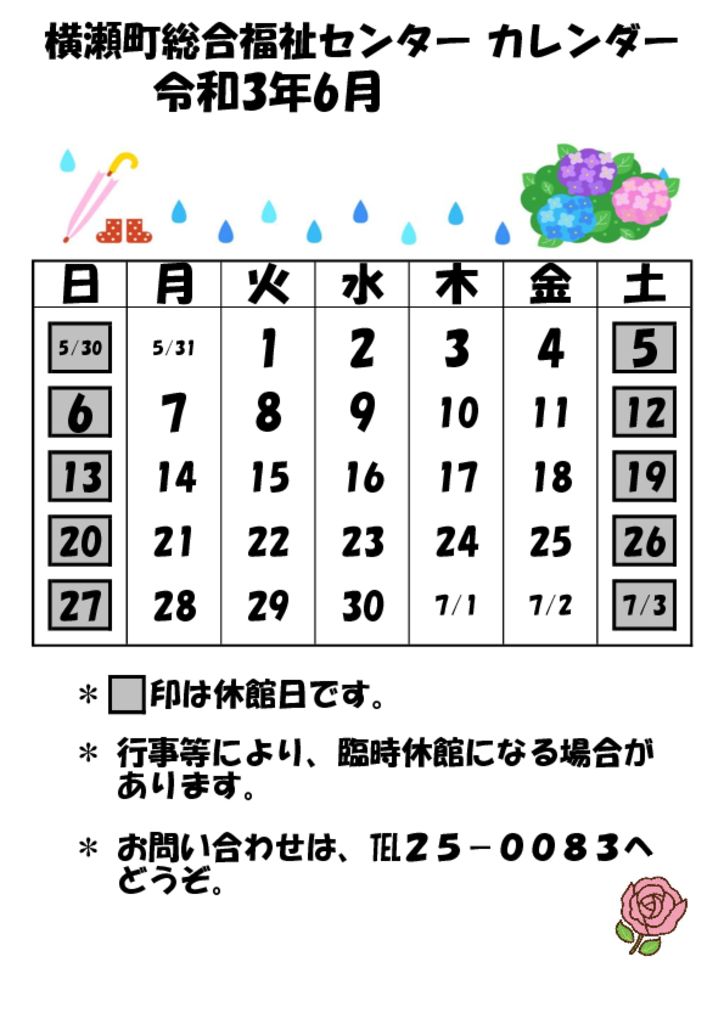 横瀬町総合福祉センター カレンダー
令和3年6月

| 日 | 月 | 火 | 水 | 木 | 金 | 土 |
|---|---|---|---|---|---|---|
| 5/30 | 5/31 | 1 | 2 | 3 | 4 | 5 |
| 6 | 7 | 8 | 9 | 10 | 11 | 12 |
| 13 | 14 | 15 | 16 | 17 | 18 | 19 |
| 20 | 21 | 22 | 23 | 24 | 25 | 26 |
| 27 | 28 | 29 | 30 | 7/1 | 7/2 | 7/3 |

＊ 印は休館日です。

＊ 行事等により、臨時休館になる場合があります。

＊ お問い合わせは、TEL２５－００８３へどうぞ。